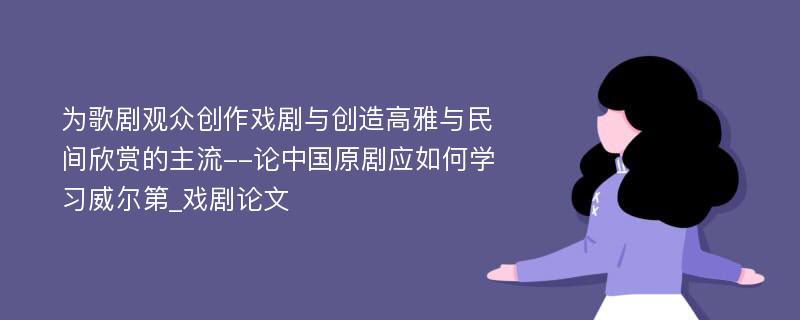 为歌剧观众创作戏剧与创造高雅与民间欣赏的主流--论中国原剧应如何学习威尔第_戏剧论文